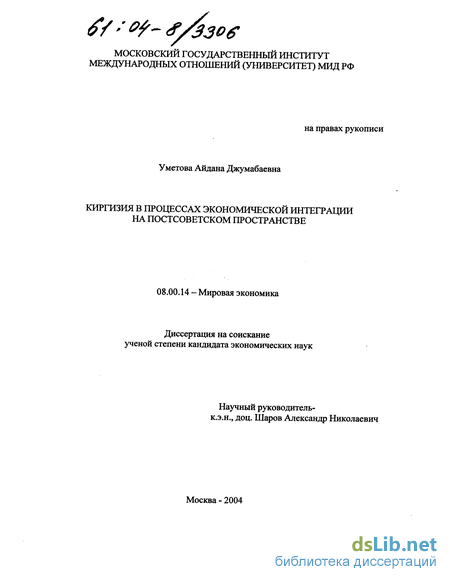 61:04-8/3306

МОСКОВСКИЙ ГОСУДАРСТВЕННЫЙ ИНСТИТУТ МЕЖДУНАРОДНЫХ ОТНОШЕНИЙ (УНИВЕРСИТЕТ) МИД РФ

на правах рукописи

Уметова Айдана Джумабаевна

КИРГИЗИЯ В ПРОЦЕССАХ ЭКОНОМИЧЕСКОЙ ИНТЕГРАЦИИ НА ПОСТСОВЕТСКОМ ПРОСТРАНСТВЕ

08.00.14 – Мировая экономика

Диссертация на соискание ученой степени кандидата экономических наук

Научный руководитель- к.э.н., доц. Шаров Александр Николаевич

Москва - 2004

dsLib.net
библиотека диссертаций